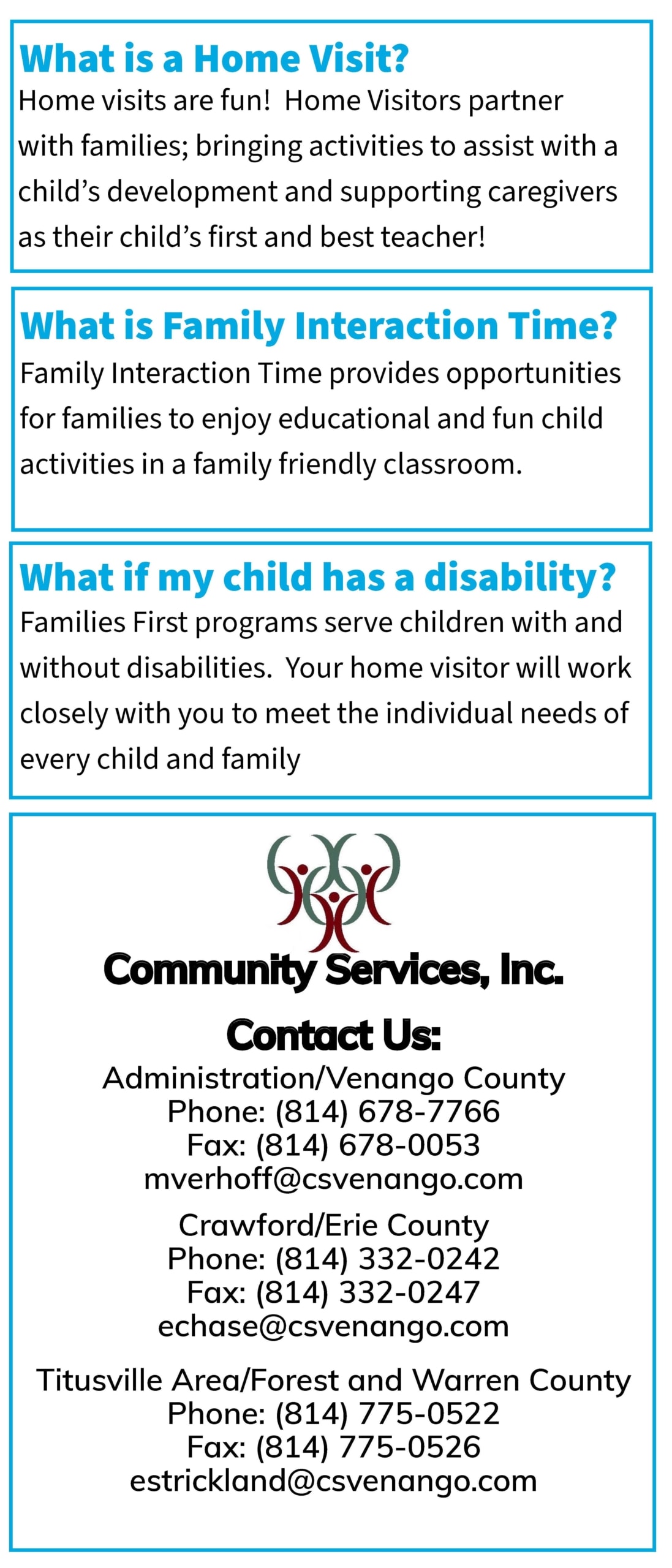 What is a Home Visit?
Home visits are fun! Home Visitors partner with families; bringing activities to assist with a child's development and supporting caregivers as their child's first and best teacher!

What is Family Interaction Time?
Family Interaction Time provides opportunities for families to enjoy educational and fun child activities in a family friendly classroom.

What if my child has a disability?
Families First programs serve children with and without disabilities. Your home visitor will work closely with you to meet the individual needs of every child and family

Community Services, Inc.

Contact Us:
Administration/Venango County
Phone: (814) 678-7766
Fax: (814) 678-0053
mverhoff@csvenango.com

Crawford/Erie County
Phone: (814) 332-0242
Fax: (814) 332-0247
echase@csvenango.com

Titusville Area/Forest and Warren County
Phone: (814) 775-0522
Fax: (814) 775-0526
estrickland@csvenango.com